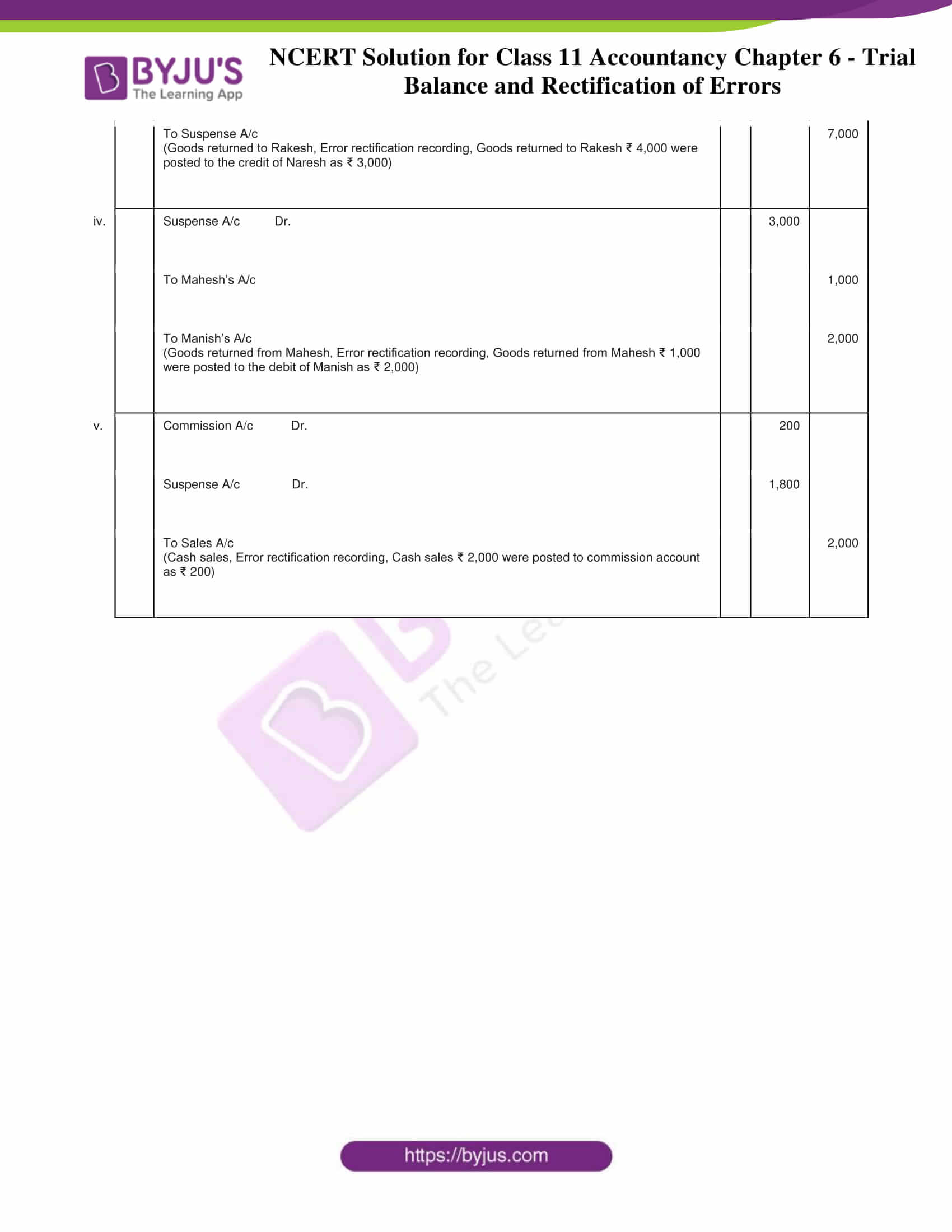 BYJU'S The Learning App

NCERT Solution for Class 11 Accountancy Chapter 6 - Trial Balance and Rectification of Errors

| | | | | | |
|---|---|---|---|---|---|
| | | To Suspense A/c (Goods returned to Rakesh, Error rectification recording, Goods returned to Rakesh ₹ 4,000 were posted to the credit of Naresh as ₹ 3,000) | | | 7,000 |
| iv. | | Suspense A/c Dr. | | 3,000 | |
| | | To Mahesh's A/c | | | 1,000 |
| | | To Manish's A/c (Goods returned from Mahesh, Error rectification recording, Goods returned from Mahesh ₹ 1,000 were posted to the debit of Manish as ₹ 2,000) | | | 2,000 |
| v. | | Commission A/c Dr. | | 200 | |
| | | Suspense A/c Dr. | | 1,800 | |
| | | To Sales A/c (Cash sales, Error rectification recording, Cash sales ₹ 2,000 were posted to commission account as ₹ 200) | | | 2,000 |

The Le

https://byjus.com